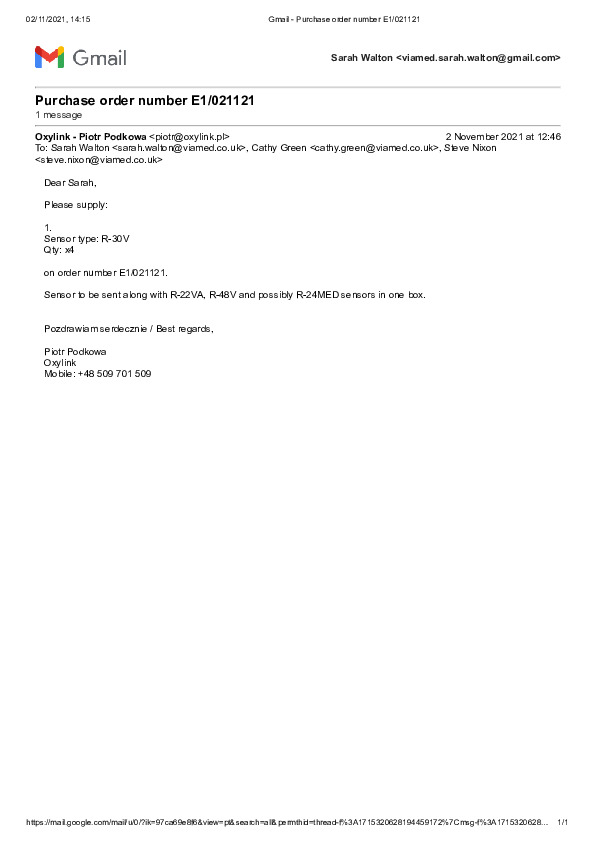 02/11/2021, 14:15 Gmail - Purchase order number E1/021121

Gmail

Sarah Walton <viamed.sarah.walton@gmail.com>

Purchase order number E1/021121
1 message

Oxylink - Piotr Podkowa <piotr@oxylink.pl> 2 November 2021 at 12:46
To: Sarah Walton <sarah.walton@viamed.co.uk>, Cathy Green <cathy.green@viamed.co.uk>, Steve Nixon <steve.nixon@viamed.co.uk>

Dear Sarah,

Please supply:

1.
Sensor type: R-30V
Qty: x4

on order number E1/021121.

Sensor to be sent along with R-22VA, R-48V and possibly R-24MED sensors in one box.

Pozdrawiam serdecznie / Best regards,

Piotr Podkowa
Oxylink
Mobile: +48 509 701 509

https://mail.google.com/mail/u/0/?ik=97ca69e8f6&view=pt&search=all&permthid=thread-f%3A1715320628194459172%7Cmsg-f%3A1715320628... 1/1